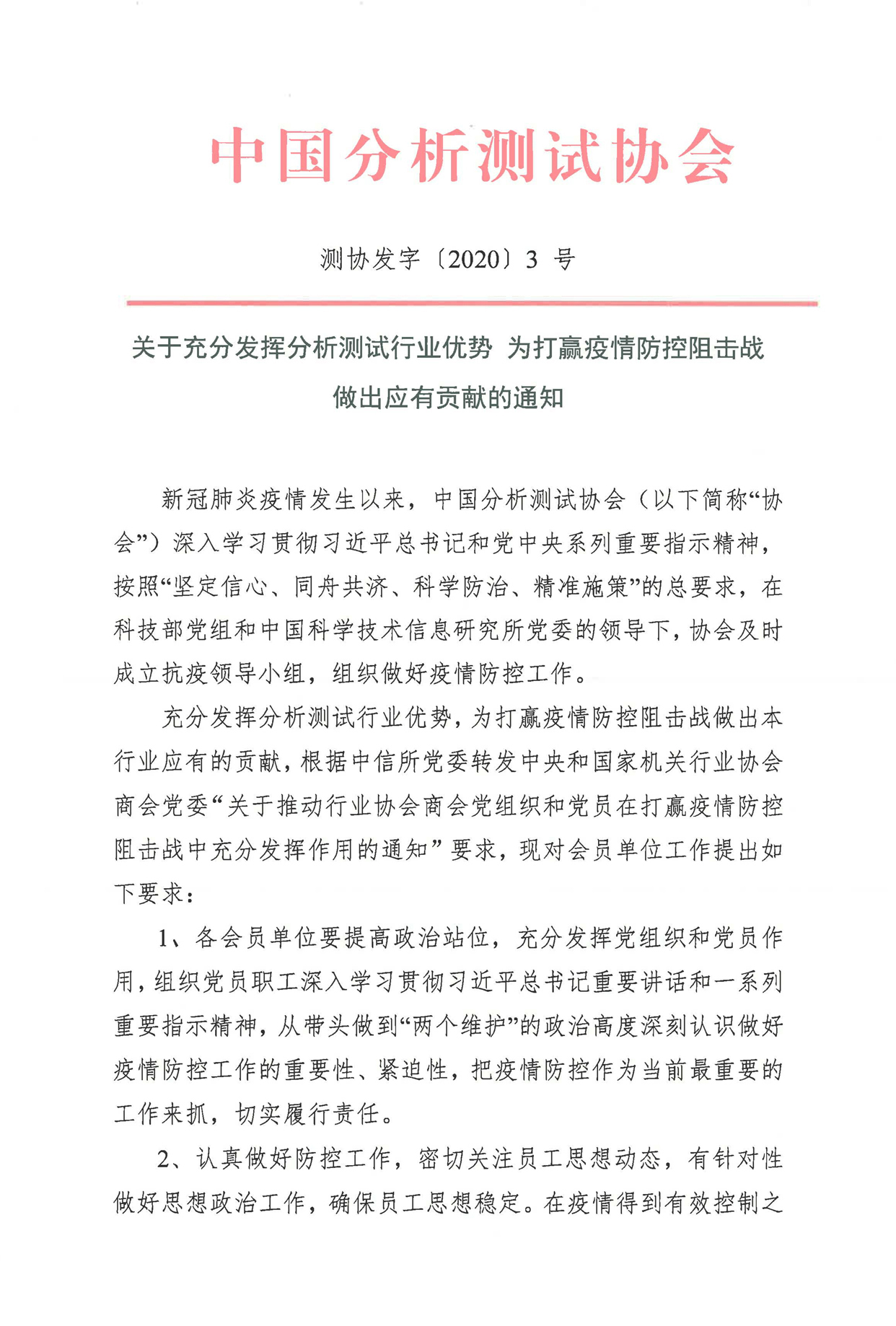 中国分析测试协会

测协发字〔2020〕3 号

关于充分发挥分析测试行业优势 为打赢疫情防控阻击战做出应有贡献的通知

新冠肺炎疫情发生以来，中国分析测试协会（以下简称“协会”）深入学习贯彻习近平总书记和党中央系列重要指示精神，按照“坚定信心、同舟共济、科学防治、精准施策”的总要求，在科技部党组和中国科学技术信息研究所党委的领导下，协会及时成立抗疫领导小组，组织做好疫情防控工作。

充分发挥分析测试行业优势，为打赢疫情防控阻击战做出本行业应有的贡献，根据中信所党委转发中央和国家机关行业协会商会党委“关于推动行业协会商会党组织和党员在打赢疫情防控阻击战中充分发挥作用的通知”要求，现对会员单位工作提出如下要求：

1、各会员单位要提高政治站位，充分发挥党组织和党员作用，组织党员职工深入学习贯彻习近平总书记重要讲话和一系列重要指示精神，从带头做到“两个维护”的政治高度深刻认识做好疫情防控工作的重要性、紧迫性，把疫情防控作为当前最重要的工作来抓，切实履行责任。

2、认真做好防控工作，密切关注员工思想动态，有针对性做好思想政治工作，确保员工思想稳定。在疫情得到有效控制之